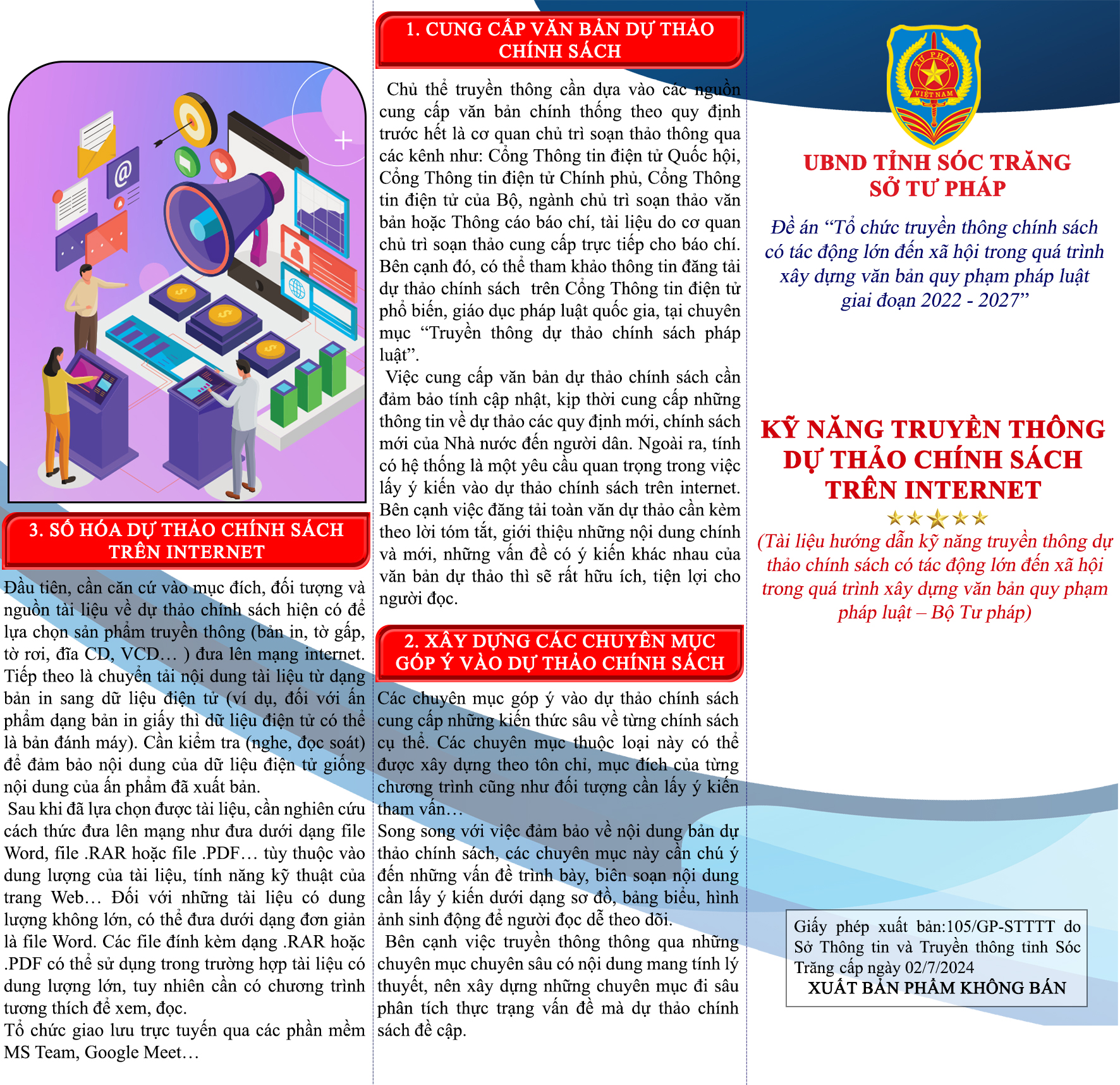 3. SỐ HÓA DỰ THẢO CHÍNH SÁCH TRÊN INTERNET

Đầu tiên, cần căn cứ vào mục đích, đối tượng và nguồn tài liệu về dự thảo chính sách hiện có để lựa chọn sản phẩm truyền thông (bản in, tờ gấp, tờ rơi, đĩa CD, VCD… ) đưa lên mạng internet. Tiếp theo là chuyển tải nội dung tài liệu từ dạng bản in sang dữ liệu điện tử (ví dụ, đối với ấn phẩm dạng bản in giấy thì dữ liệu điện tử có thể là bản đánh máy). Cần kiểm tra (nghe, đọc soát) để đảm bảo nội dung của dữ liệu điện tử giống nội dung của ấn phẩm đã xuất bản.

Sau khi đã lựa chọn được tài liệu, cần nghiên cứu cách thức đưa lên mạng như đưa dưới dạng file Word, file .RAR hoặc file .PDF… tùy thuộc vào dung lượng của tài liệu, tính năng kỹ thuật của trang Web… Đối với những tài liệu có dung lượng không lớn, có thể đưa dưới dạng đơn giản là file Word. Các file đính kèm dạng .RAR hoặc .PDF có thể sử dụng trong trường hợp tài liệu có dung lượng lớn, tuy nhiên cần có chương trình tương thích để xem, đọc.

Tổ chức giao lưu trực tuyến qua các phần mềm MS Team, Google Meet…

1. CUNG CẤP VĂN BẢN DỰ THẢO CHÍNH SÁCH

Chủ thể truyền thông cần dựa vào các nguồn cung cấp văn bản chính thống theo quy định trước hết là cơ quan chủ trì soạn thảo thông qua các kênh như: Cổng Thông tin điện tử Quốc hội, Cổng Thông tin điện tử Chính phủ, Cổng Thông tin điện tử của Bộ, ngành chủ trì soạn thảo văn bản hoặc Thông cáo báo chí, tài liệu do cơ quan chủ trì soạn thảo cung cấp trực tiếp cho báo chí. Bên cạnh đó, có thể tham khảo thông tin đăng tải dự thảo chính sách trên Cổng Thông tin điện tử phổ biến, giáo dục pháp luật quốc gia, tại chuyên mục “Truyền thông dự thảo chính sách pháp luật”.

Việc cung cấp văn bản dự thảo chính sách cần đảm bảo tính cập nhật, kịp thời cung cấp những thông tin về dự thảo các quy định mới, chính sách mới của Nhà nước đến người dân. Ngoài ra, tính có hệ thống là một yêu cầu quan trọng trong việc lấy ý kiến vào dự thảo chính sách trên internet. Bên cạnh việc đăng tải toàn văn dự thảo cần kèm theo lời tóm tắt, giới thiệu những nội dung chính và mới, những vấn đề có ý kiến khác nhau của văn bản dự thảo thì sẽ rất hữu ích, tiện lợi cho người đọc.

2. XÂY DỰNG CÁC CHUYÊN MỤC GÓP Ý VÀO DỰ THẢO CHÍNH SÁCH

Các chuyên mục góp ý vào dự thảo chính sách cung cấp những kiến thức sâu về từng chính sách cụ thể. Các chuyên mục thuộc loại này có thể được xây dựng theo tôn chỉ, mục đích của từng chương trình cũng như đối tượng cần lấy ý kiến tham vấn…

Song song với việc đảm bảo về nội dung bản dự thảo chính sách, các chuyên mục này cần chú ý đến những vấn đề trình bày, biên soạn nội dung cần lấy ý kiến dưới dạng sơ đồ, bảng biểu, hình ảnh sinh động để người đọc dễ theo dõi.

Bên cạnh việc truyền thông thông qua những chuyên mục chuyên sâu có nội dung mang tính lý thuyết, nên xây dựng những chuyên mục đi sâu phân tích thực trạng vấn đề mà dự thảo chính sách đề cập.

TƯ PHÁP
VIỆT NAM

UBND TỈNH SÓC TRĂNG
SỞ TƯ PHÁP

Đề án “Tổ chức truyền thông chính sách có tác động lớn đến xã hội trong quá trình xây dựng văn bản quy phạm pháp luật giai đoạn 2022 - 2027”

KỸ NĂNG TRUYỀN THÔNG DỰ THẢO CHÍNH SÁCH TRÊN INTERNET

(Tài liệu hướng dẫn kỹ năng truyền thông dự thảo chính sách có tác động lớn đến xã hội trong quá trình xây dựng văn bản quy phạm pháp luật – Bộ Tư pháp)

Giấy phép xuất bản:105/GP-STTTT do Sở Thông tin và Truyền thông tỉnh Sóc Trăng cấp ngày 02/7/2024
XUẤT BẢN PHẨM KHÔNG BÁN